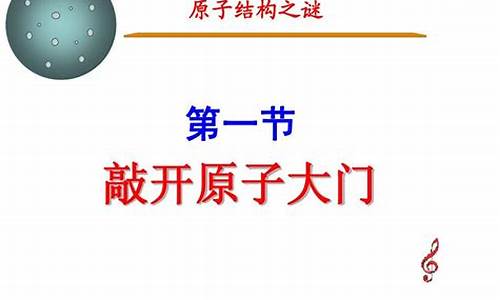 原子结构之谜

第一节
敲开原子大门